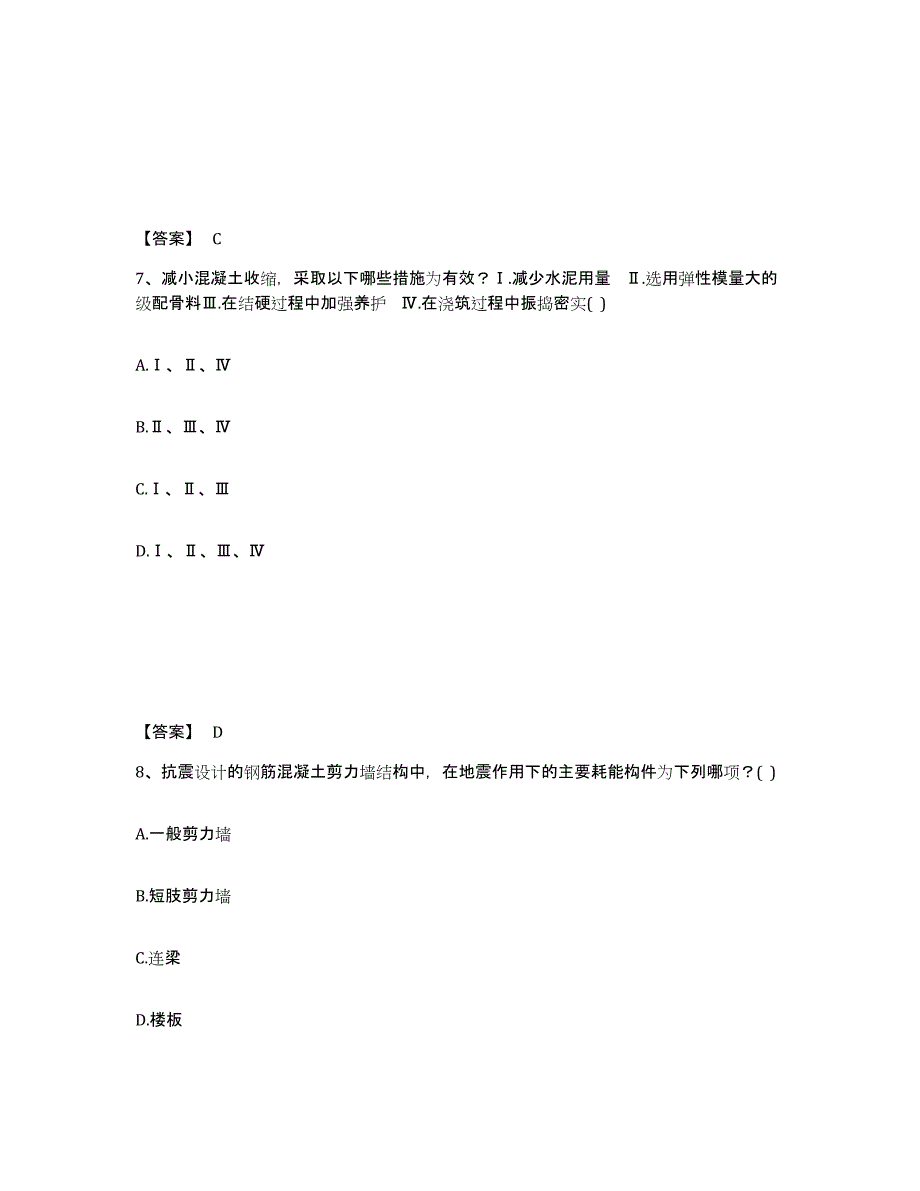 【答案】 C

7、减小混凝土收缩，采取以下哪些措施为有效？Ⅰ.减少水泥用量 Ⅱ.选用弹性模量大的级配骨料Ⅲ.在结硬过程中加强养护 Ⅳ.在浇筑过程中振捣密实( )

A.Ⅰ、Ⅱ、Ⅳ

B.Ⅱ、Ⅲ、Ⅳ

C.Ⅰ、Ⅱ、Ⅲ

D.Ⅰ、Ⅱ、Ⅲ、Ⅳ

【答案】 D

8、抗震设计的钢筋混凝土剪力墙结构中，在地震作用下的主要耗能构件为下列哪项？( )

A.一般剪力墙

B.短肢剪力墙

C.连梁

D.楼板